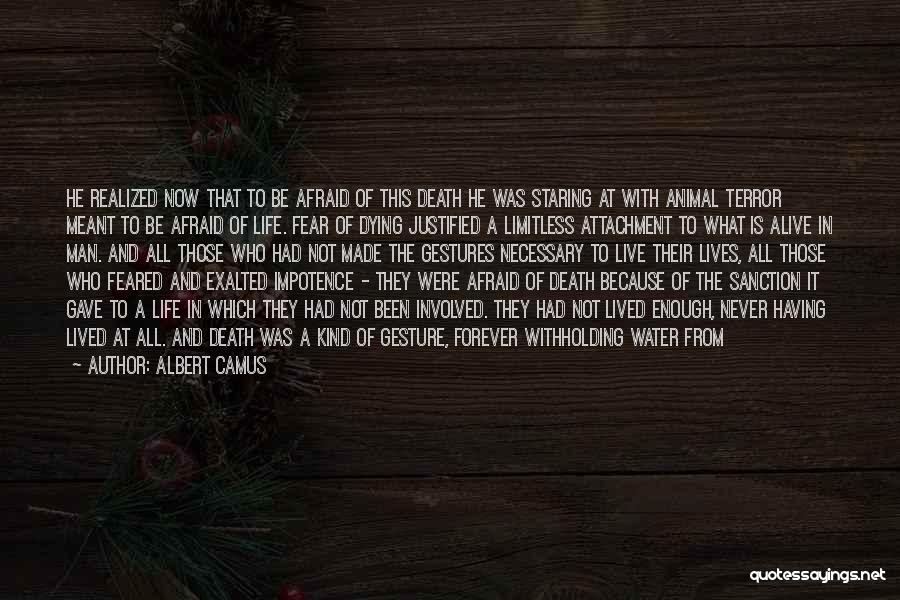 HE REALIZED NOW THAT TO BE AFRAID OF THIS DEATH HE WAS STARING AT WITH ANIMAL TERROR MEANT TO BE AFRAID OF LIFE. FEAR OF DYING JUSTIFIED A LIMITLESS ATTACHMENT TO WHAT IS ALIVE IN MAN. AND ALL THOSE WHO HAD NOT MADE THE GESTURES NECESSARY TO LIVE THEIR LIVES, ALL THOSE WHO FEARED AND EXALTED IMPOTENCE - THEY WERE AFRAID OF DEATH BECAUSE OF THE SANCTION IT GAVE TO A LIFE IN WHICH THEY HAD NOT BEEN INVOLVED. THEY HAD NOT LIVED ENOUGH, NEVER HAVING LIVED AT ALL. AND DEATH WAS A KIND OF GESTURE, FOREVER WITHHOLDING WATER FROM

- AUTHOR: ALBERT CAMUS

quotessayings.net